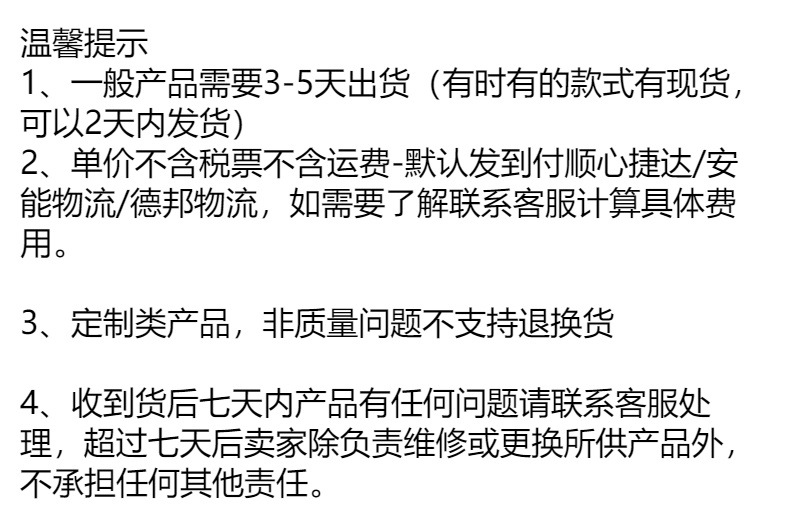 温馨提示

1、一般产品需要3-5天出货（有时有的款式有现货，可以2天内发货）

2、单价不含税票不含运费-默认发到付顺心捷达/安能物流/德邦物流，如需要了解联系客服计算具体费用。

3、定制类产品，非质量问题不支持退换货

4、收到货后七天内产品有任何问题请联系客服处理，超过七天后卖家除负责维修或更换所供产品外，不承担任何其他责任。